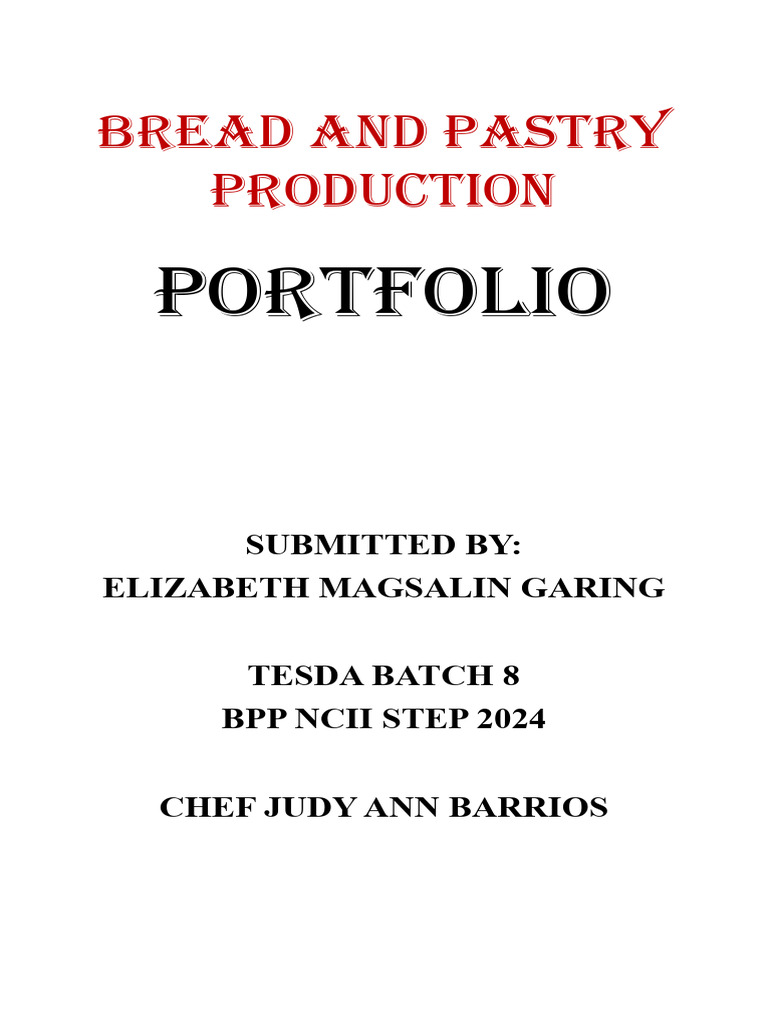 BREAD AND PASTRY PRODUCTION

PORTFOLIO

SUBMITTED BY:
ELIZABETH MAGSALIN GARING

TESDA BATCH 8
BPP NCII STEP 2024

CHEF JUDY ANN BARRIOS